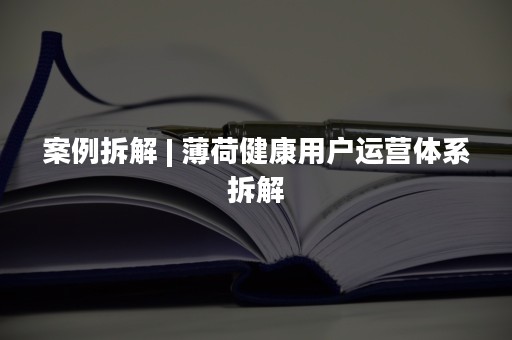 案例拆解 | 薄荷健康用户运营体系拆解